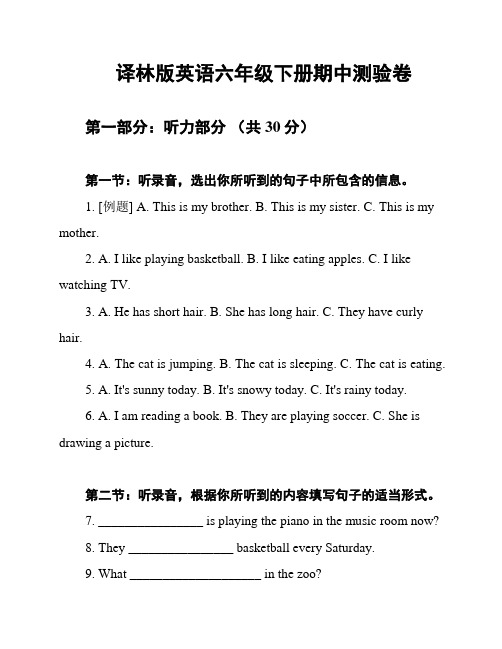 译林版英语六年级下册期中测验卷

第一部分：听力部分 （共 30 分）

第一节：听录音，选出你所听到的句子中所包含的信息。

1. [例题] A. This is my brother. B. This is my sister. C. This is my mother.

2. A. I like playing basketball. B. I like eating apples. C. I like watching TV.

3. A. He has short hair. B. She has long hair. C. They have curly hair.

4. A. The cat is jumping. B. The cat is sleeping. C. The cat is eating.

5. A. It's sunny today. B. It's snowy today. C. It's rainy today.

6. A. I am reading a book. B. They are playing soccer. C. She is drawing a picture.

第二节：听录音，根据你所听到的内容填写句子的适当形式。

7. ________________ is playing the piano in the music room now?

8. They ________________ basketball every Saturday.

9. What ____________________ in the zoo?